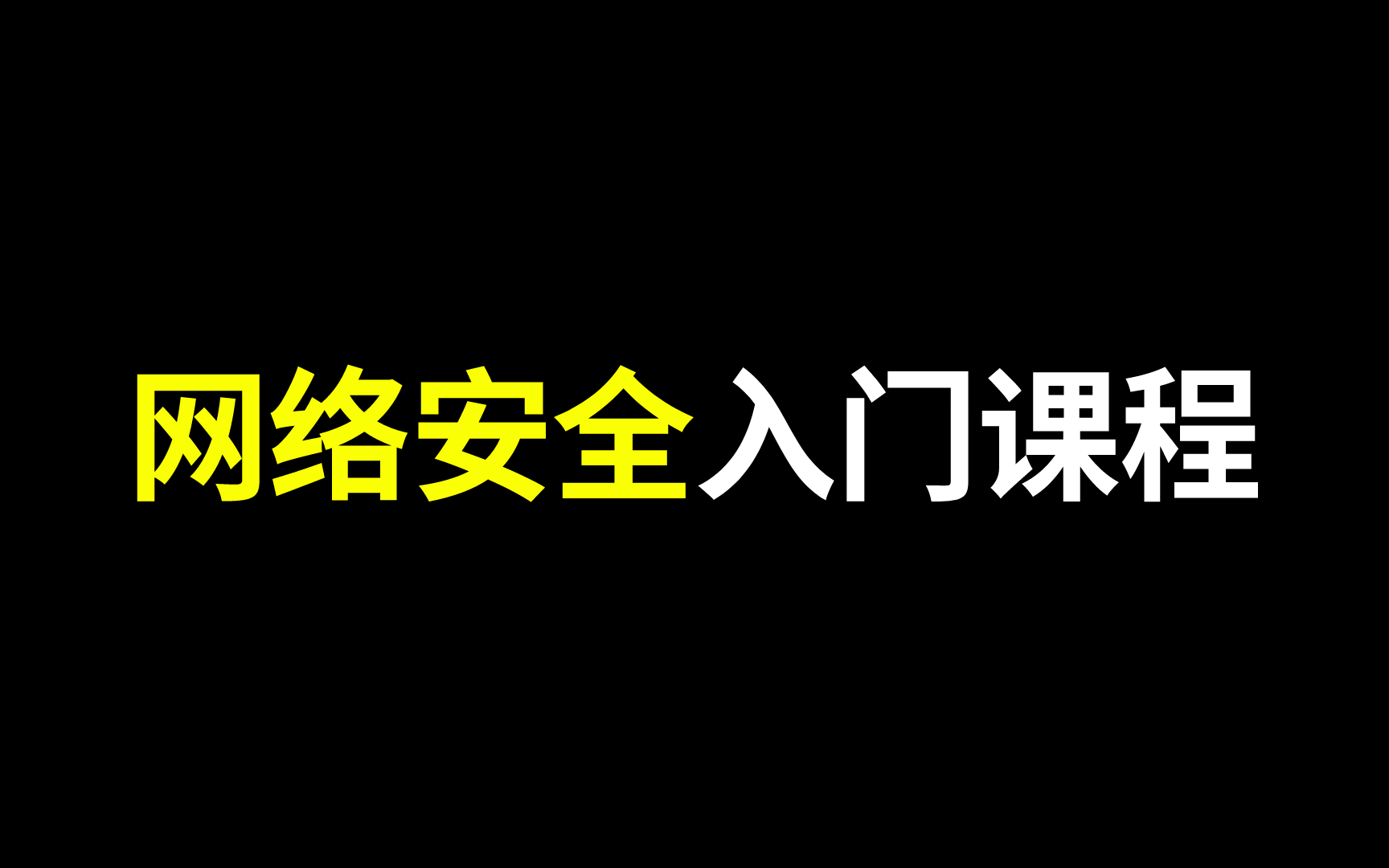 网络安全入门课程